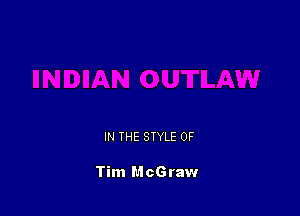 INDIAN OUTLAW

IN THE STYLE OF

Tim McGraw